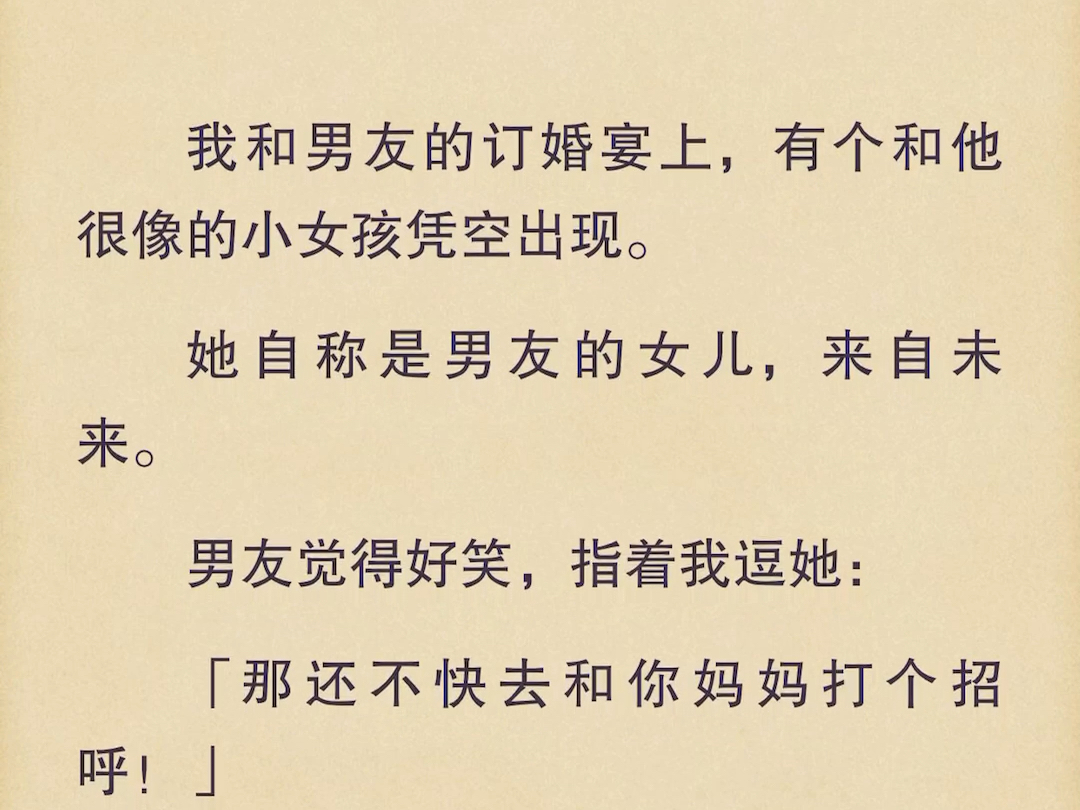 我和男友的订婚宴上，有个和他很像的小女孩凭空出现。

她自称是男友的女儿，来自未来。

男友觉得好笑，指着我逗她：

「那还不快去和你妈妈打个招呼！」